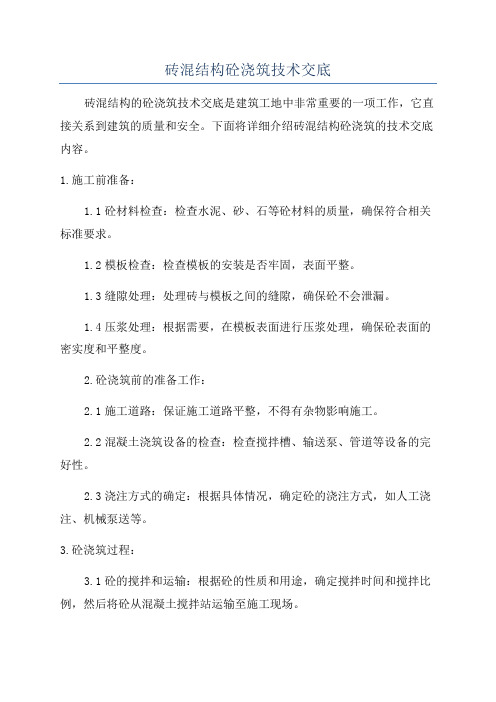 砖混结构砼浇筑技术交底

砖混结构的砼浇筑技术交底是建筑工地中非常重要的一项工作，它直接关系到建筑的质量和安全。下面将详细介绍砖混结构砼浇筑的技术交底内容。

1.施工前准备：

1.1 砼材料检查：检查水泥、砂、石等砼材料的质量，确保符合相关标准要求。

1.2 模板检查：检查模板的安装是否牢固，表面平整。

1.3 缝隙处理：处理砖与模板之间的缝隙，确保砼不会泄漏。

1.4 压浆处理：根据需要，在模板表面进行压浆处理，确保砼表面的密实度和平整度。

2.砼浇筑前的准备工作：

2.1 施工道路：保证施工道路平整，不得有杂物影响施工。

2.2 混凝土浇筑设备的检查：检查搅拌槽、输送泵、管道等设备的完好性。

2.3 浇注方式的确定：根据具体情况，确定砼的浇注方式，如人工浇注、机械泵送等。

3.砼浇筑过程：

3.1 砼的搅拌和运输：根据砼的性质和用途，确定搅拌时间和搅拌比例，然后将砼从混凝土搅拌站运输至施工现场。